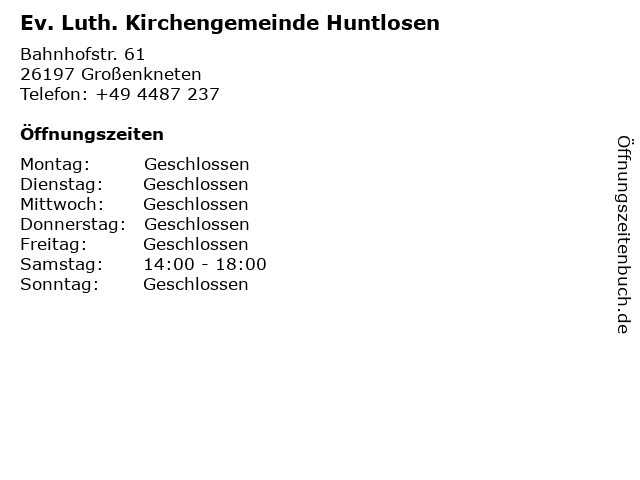 Ev. Luth. Kirchengemeinde Huntlosen

Bahnhofstr. 61
26197 Großenkneten
Telefon: +49 4487 237

Öffnungszeiten

Montag: Geschlossen
Dienstag: Geschlossen
Mittwoch: Geschlossen
Donnerstag: Geschlossen
Freitag: Geschlossen
Samstag: 14:00 - 18:00
Sonntag: Geschlossen

Öffnungszeitenbuch.de